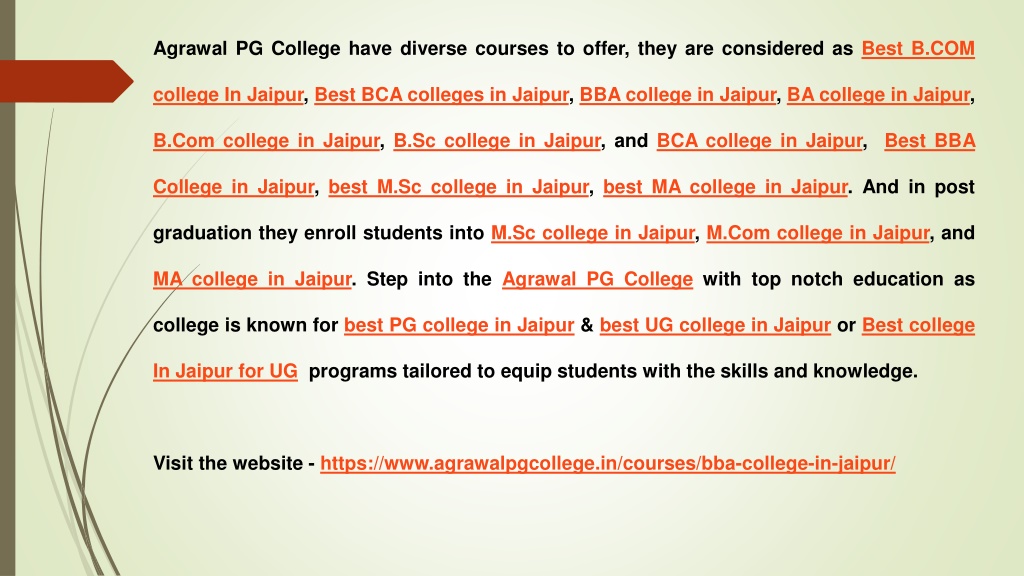 Agrawal PG College have diverse courses to offer, they are considered as Best B.COM college In Jaipur, Best BCA colleges in Jaipur, BBA college in Jaipur, BA college in Jaipur, B.Com college in Jaipur, B.Sc college in Jaipur, and BCA college in Jaipur, Best BBA College in Jaipur, best M.Sc college in Jaipur, best MA college in Jaipur. And in post graduation they enroll students into M.Sc college in Jaipur, M.Com college in Jaipur, and MA college in Jaipur. Step into the Agrawal PG College with top notch education as college is known for best PG college in Jaipur & best UG college in Jaipur or Best college In Jaipur for UG programs tailored to equip students with the skills and knowledge.

Visit the website - https://www.agrawalpgcollege.in/courses/bba-college-in-jaipur/